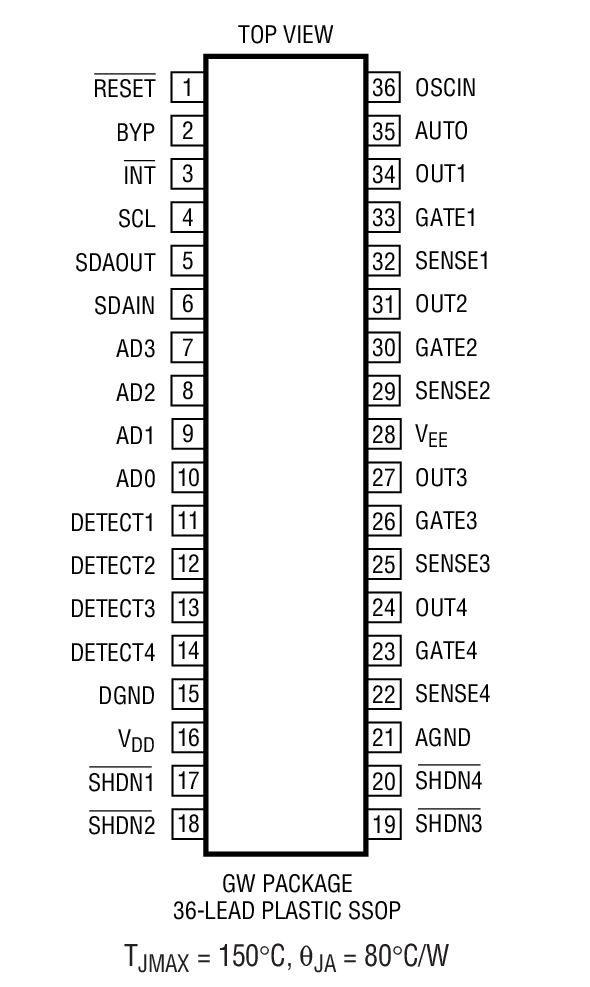 TOP VIEW

$\overline{RESET}$ 1
BYP 2
$\overline{INT}$ 3
SCL 4
SDAOUT 5
SDAIN 6
AD3 7
AD2 8
AD1 9
AD0 10
DETECT1 11
DETECT2 12
DETECT3 13
DETECT4 14
DGND 15
$V_{DD}$ 16
$\overline{SHDN1}$ 17
$\overline{SHDN2}$ 18

36 OSCIN
35 AUTO
34 OUT1
33 GATE1
32 SENSE1
31 OUT2
30 GATE2
29 SENSE2
28 $V_{EE}$
27 OUT3
26 GATE3
25 SENSE3
24 OUT4
23 GATE4
22 SENSE4
21 AGND
20 $\overline{SHDN4}$
19 $\overline{SHDN3}$

GW PACKAGE
36-LEAD PLASTIC SSOP

$T_{JMAX} = 150°C$, $\theta_{JA} = 80°C/W$